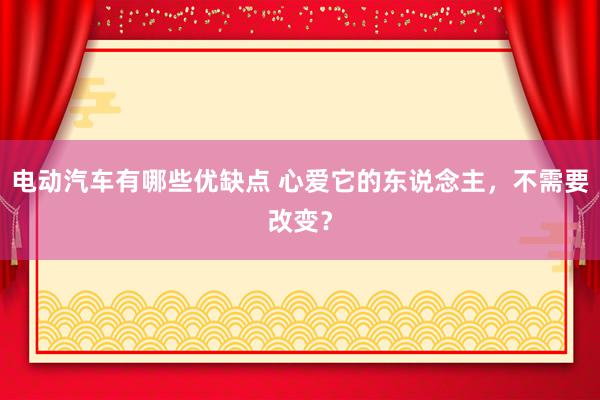 电动汽车有哪些优缺点 心爱它的东说念主，不需要改变？